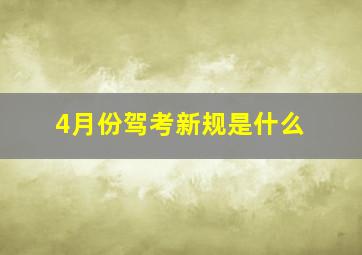 4月份驾考新规是什么